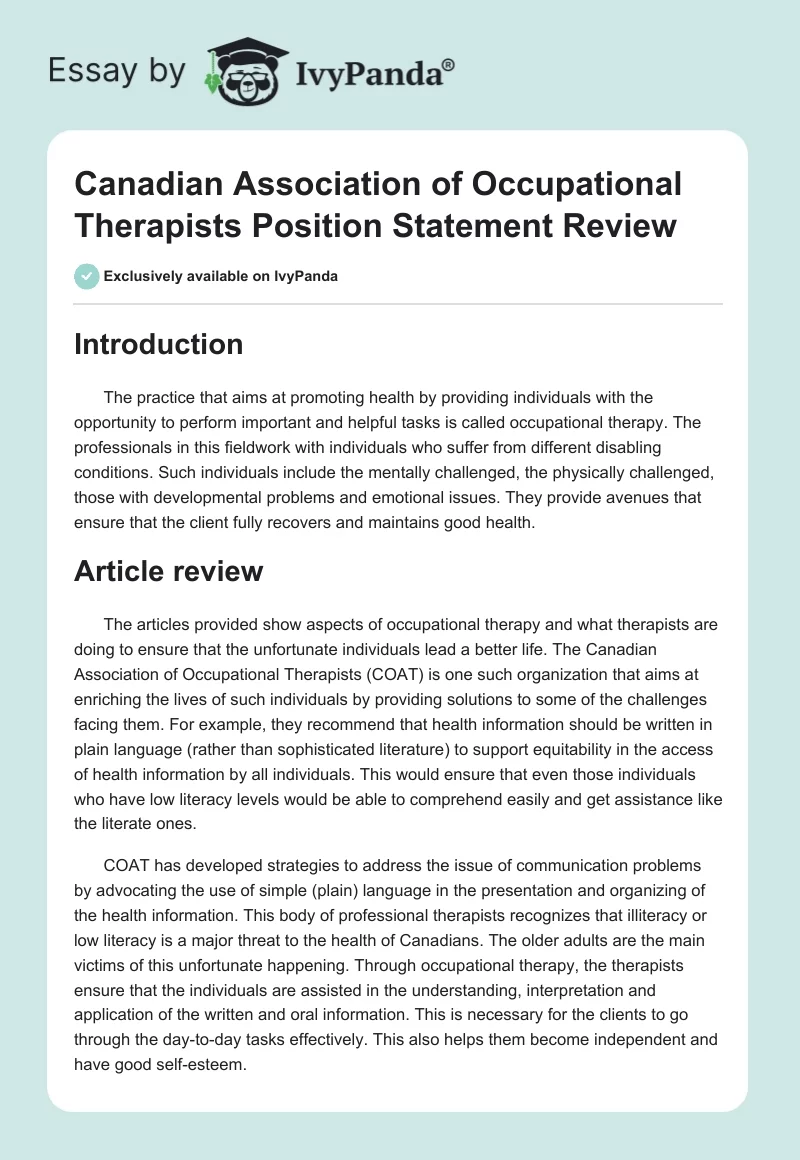 Essay by IvyPanda®

Canadian Association of Occupational Therapists Position Statement Review

Exclusively available on IvyPanda

Introduction

The practice that aims at promoting health by providing individuals with the opportunity to perform important and helpful tasks is called occupational therapy. The professionals in this fieldwork with individuals who suffer from different disabling conditions. Such individuals include the mentally challenged, the physically challenged, those with developmental problems and emotional issues. They provide avenues that ensure that the client fully recovers and maintains good health.

Article review

The articles provided show aspects of occupational therapy and what therapists are doing to ensure that the unfortunate individuals lead a better life. The Canadian Association of Occupational Therapists (COAT) is one such organization that aims at enriching the lives of such individuals by providing solutions to some of the challenges facing them. For example, they recommend that health information should be written in plain language (rather than sophisticated literature) to support equitability in the access of health information by all individuals. This would ensure that even those individuals who have low literacy levels would be able to comprehend easily and get assistance like the literate ones.

COAT has developed strategies to address the issue of communication problems by advocating the use of simple (plain) language in the presentation and organizing of the health information. This body of professional therapists recognizes that illiteracy or low literacy is a major threat to the health of Canadians. The older adults are the main victims of this unfortunate happening. Through occupational therapy, the therapists ensure that the individuals are assisted in the understanding, interpretation and application of the written and oral information. This is necessary for the clients to go through the day-to-day tasks effectively. This also helps them become independent and have good self-esteem.